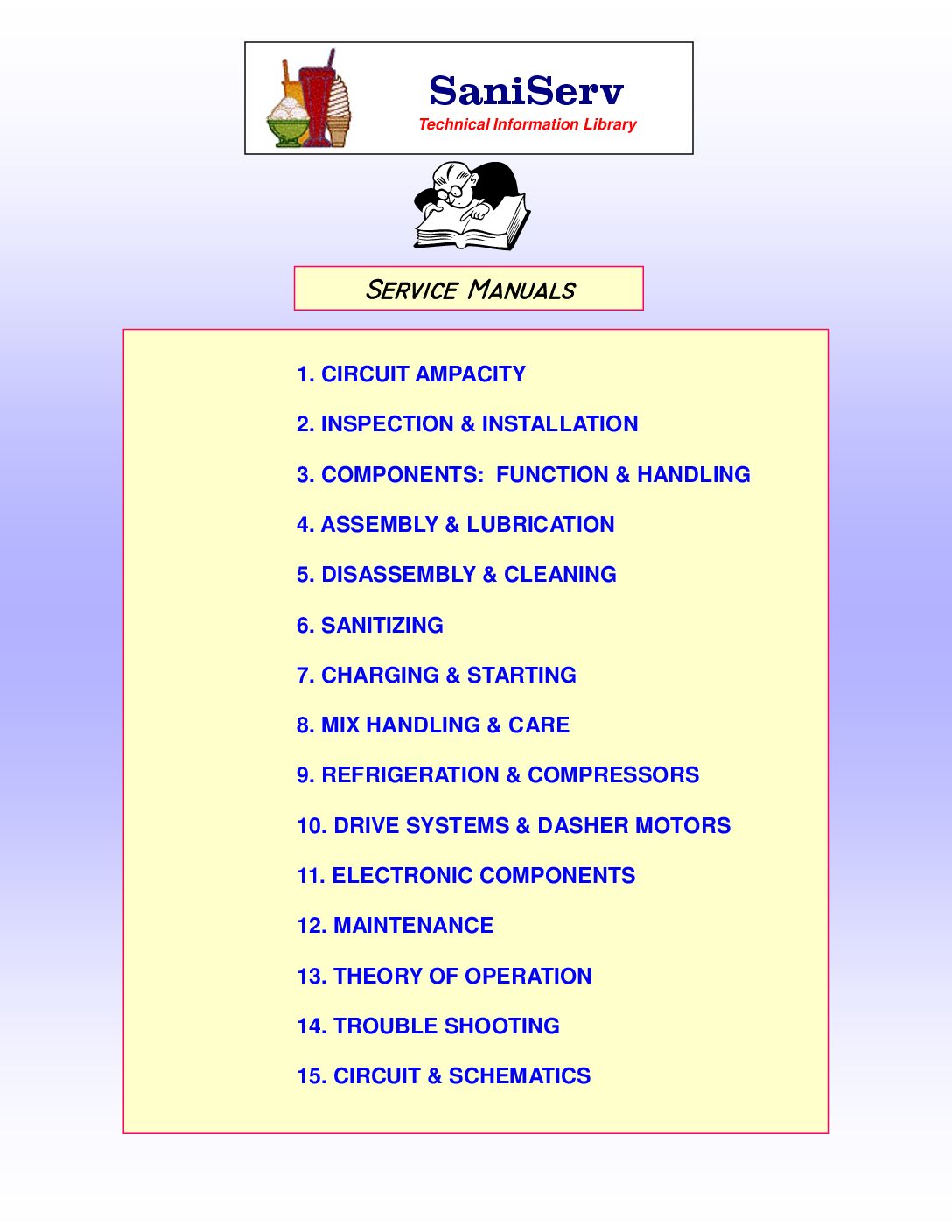 SaniServ
Technical Information Library

SERVICE MANUALS

1. CIRCUIT AMPACITY

2. INSPECTION & INSTALLATION

3. COMPONENTS: FUNCTION & HANDLING

4. ASSEMBLY & LUBRICATION

5. DISASSEMBLY & CLEANING

6. SANITIZING

7. CHARGING & STARTING

8. MIX HANDLING & CARE

9. REFRIGERATION & COMPRESSORS

10. DRIVE SYSTEMS & DASHER MOTORS

11. ELECTRONIC COMPONENTS

12. MAINTENANCE

13. THEORY OF OPERATION

14. TROUBLE SHOOTING

15. CIRCUIT & SCHEMATICS